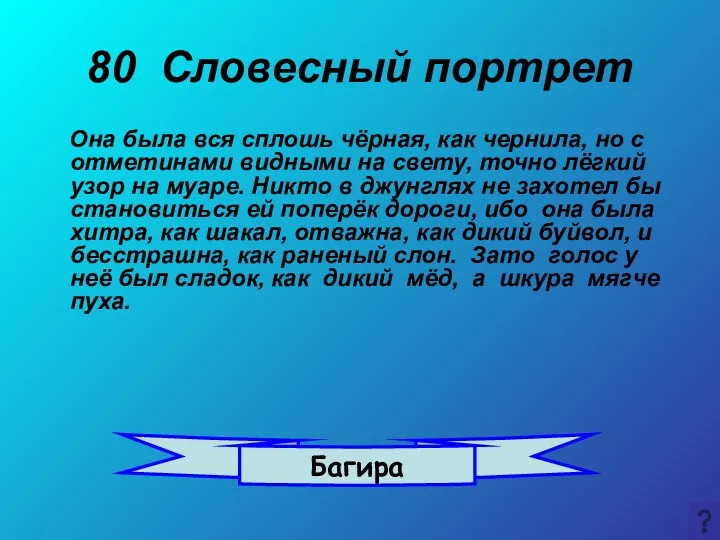 80 Словесный портрет

Она была вся сплошь чёрная, как чернила, но с отметинами видными на свету, точно лёгкий узор на муаре. Никто в джунглях не захотел бы становиться ей поперёк дороги, ибо она была хитра, как шакал, отважна, как дикий буйвол, и бесстрашна, как раненый слон. Зато голос у неё был сладок, как дикий мёд, а шкура мягче пуха.

Багира

?